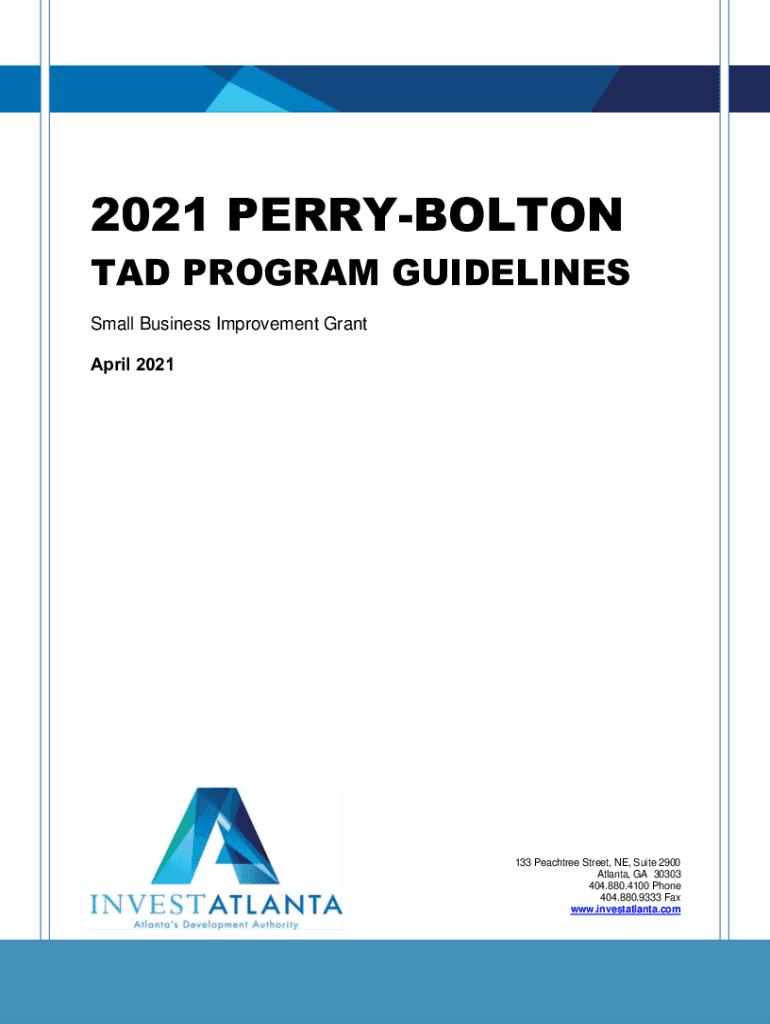 2021 PERRY-BOLTON

TAD PROGRAM GUIDELINES

Small Business Improvement Grant

April 2021

INVESTATLANTA
Atlanta's Development Authority

133 Peachtree Street, NE, Suite 2900
Atlanta, GA 30303
404.880.4100 Phone
404.880.9333 Fax
www.investatlanta.com